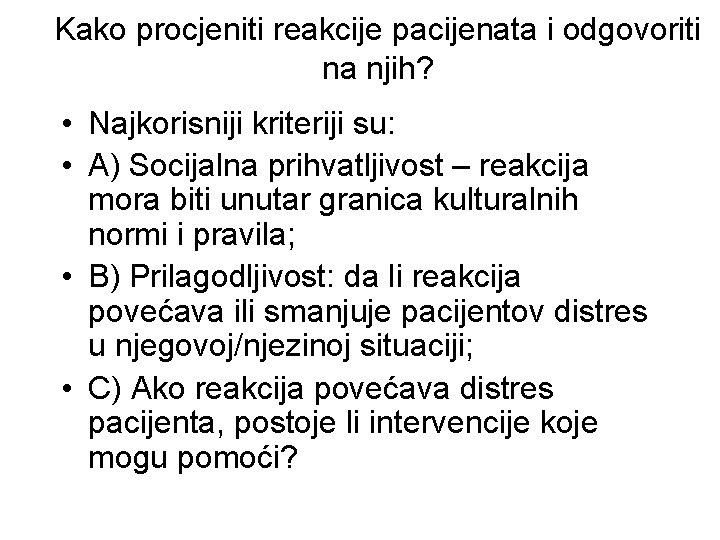 Kako procjeniti reakcije pacijenata i odgovoriti na njih?

• Najkorisniji kriteriji su:
• A) Socijalna prihvatljivost – reakcija mora biti unutar granica kulturalnih normi i pravila;
• B) Prilagodljivost: da li reakcija povećava ili smanjuje pacijentov distres u njegovoj/njezinoj situaciji;
• C) Ako reakcija povećava distres pacijenta, postoje li intervencije koje mogu pomoći?